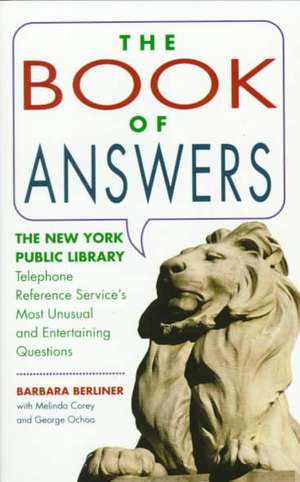 THE
BOOK
OF
ANSWERS

THE NEW YORK PUBLIC LIBRARY
Telephone Reference Service's Most Unusual and Entertaining Questions

BARBARA BERLINER
with Melinda Corey and George Ochoa